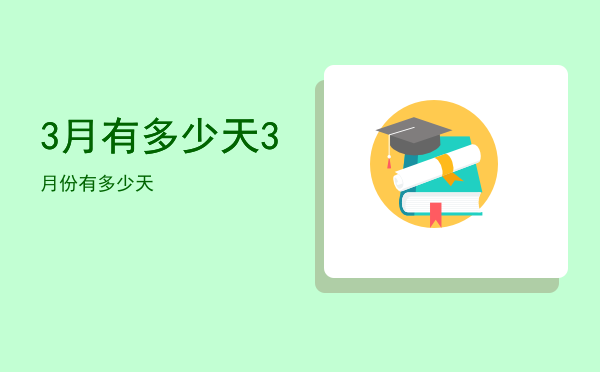 3月有多少天3

月份有多少天